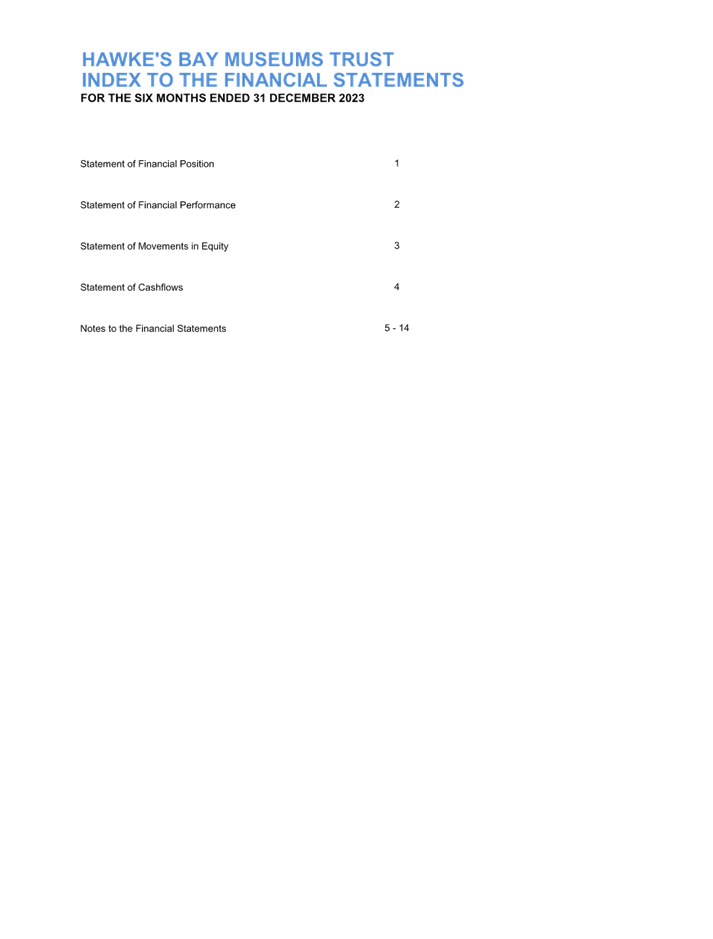 HAWKE'S BAY MUSEUMS TRUST
INDEX TO THE FINANCIAL STATEMENTS
FOR THE SIX MONTHS ENDED 31 DECEMBER 2023

Statement of Financial Position 1

Statement of Financial Performance 2

Statement of Movements in Equity 3

Statement of Cashflows 4

Notes to the Financial Statements 5 - 14